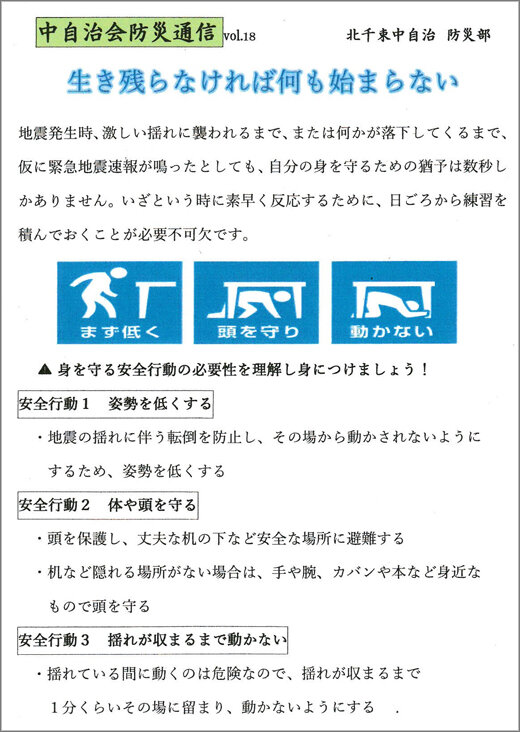 中自治会防災通信 vol.18

北千束中自治 防災部

生き残らなければ何も始まらない

地震発生時、激しい揺れに襲われるまで、または何かが落下してくるまで、仮に緊急地震速報が鳴ったとしても、自分の身を守るための猶予は数秒しかありません。いざという時に素早く反応するために、日ごろから練習を積んでおくことが必要不可欠です。

まず低く

頭を守り

動かない

▲ 身を守る安全行動の必要性を理解し身につけましょう！

安全行動１　姿勢を低くする

・地震の揺れに伴う転倒を防止し、その場から動かされないようにするため、姿勢を低くする

安全行動２　体や頭を守る

・頭を保護し、丈夫な机の下など安全な場所に避難する

・机など隠れる場所がない場合は、手や腕、カバンや本など身近なもので頭を守る

安全行動３　揺れが収まるまで動かない

・揺れている間に動くのは危険なので、揺れが収まるまで１分くらいその場に留まり、動かないようにする　.